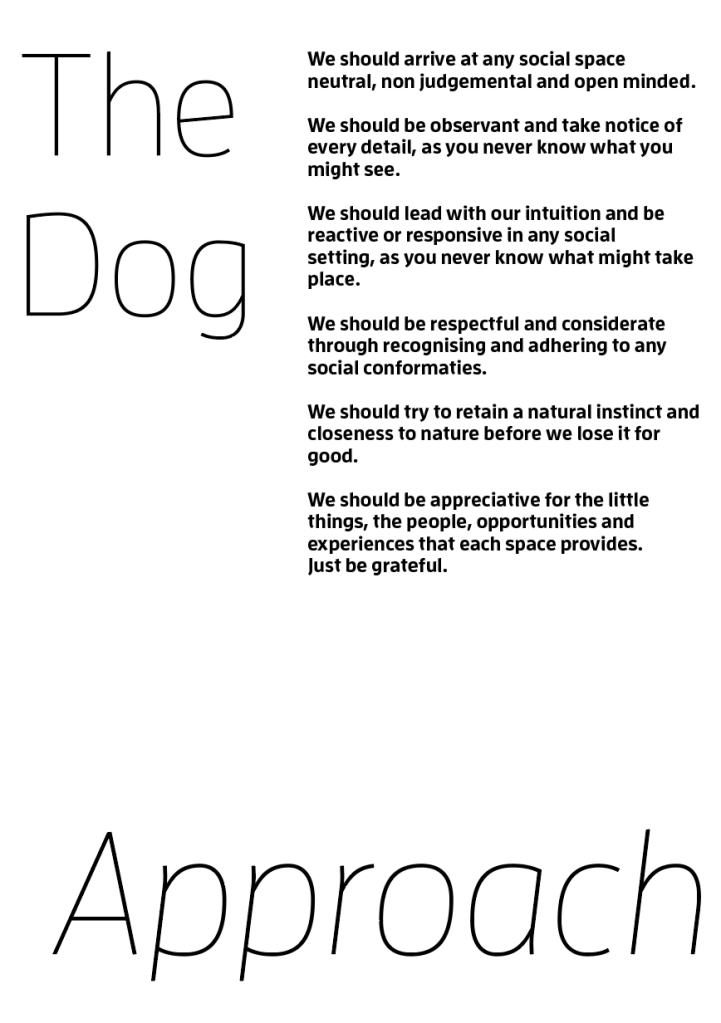 The Dog

We should arrive at any social space neutral, non judgemental and open minded.

We should be observant and take notice of every detail, as you never know what you might see.

We should lead with our intuition and be reactive or responsive in any social setting, as you never know what might take place.

We should be respectful and considerate through recognising and adhering to any social conformaties.

We should try to retain a natural instinct and closeness to nature before we lose it for good.

We should be appreciative for the little things, the people, opportunities and experiences that each space provides. Just be grateful.

Approach